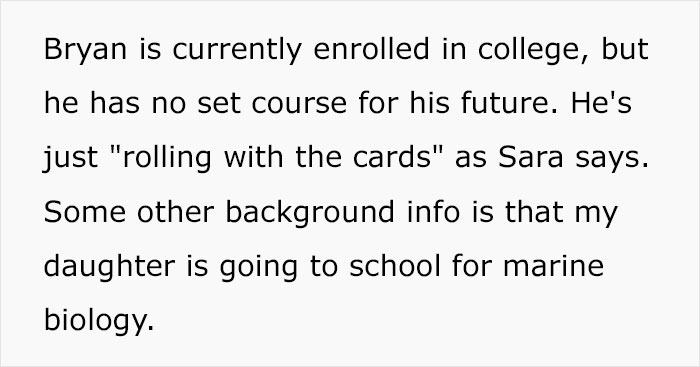 Bryan is currently enrolled in college, but he has no set course for his future. He's just "rolling with the cards" as Sara says. Some other background info is that my daughter is going to school for marine biology.